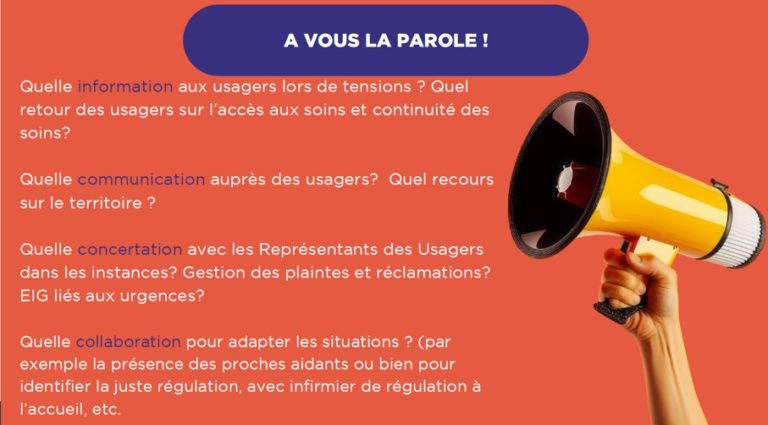 A VOUS LA PAROLE !

Quelle information aux usagers lors de tensions ? Quel retour des usagers sur l'accès aux soins et continuité des soins?

Quelle communication auprès des usagers? Quel recours sur le territoire ?

Quelle concertation avec les Représentants des Usagers dans les instances? Gestion des plaintes et réclamations? EIG liés aux urgences?

Quelle collaboration pour adapter les situations ? (par exemple la présence des proches aidants ou bien pour identifier la juste régulation, avec infirmier de régulation à l'accueil, etc.